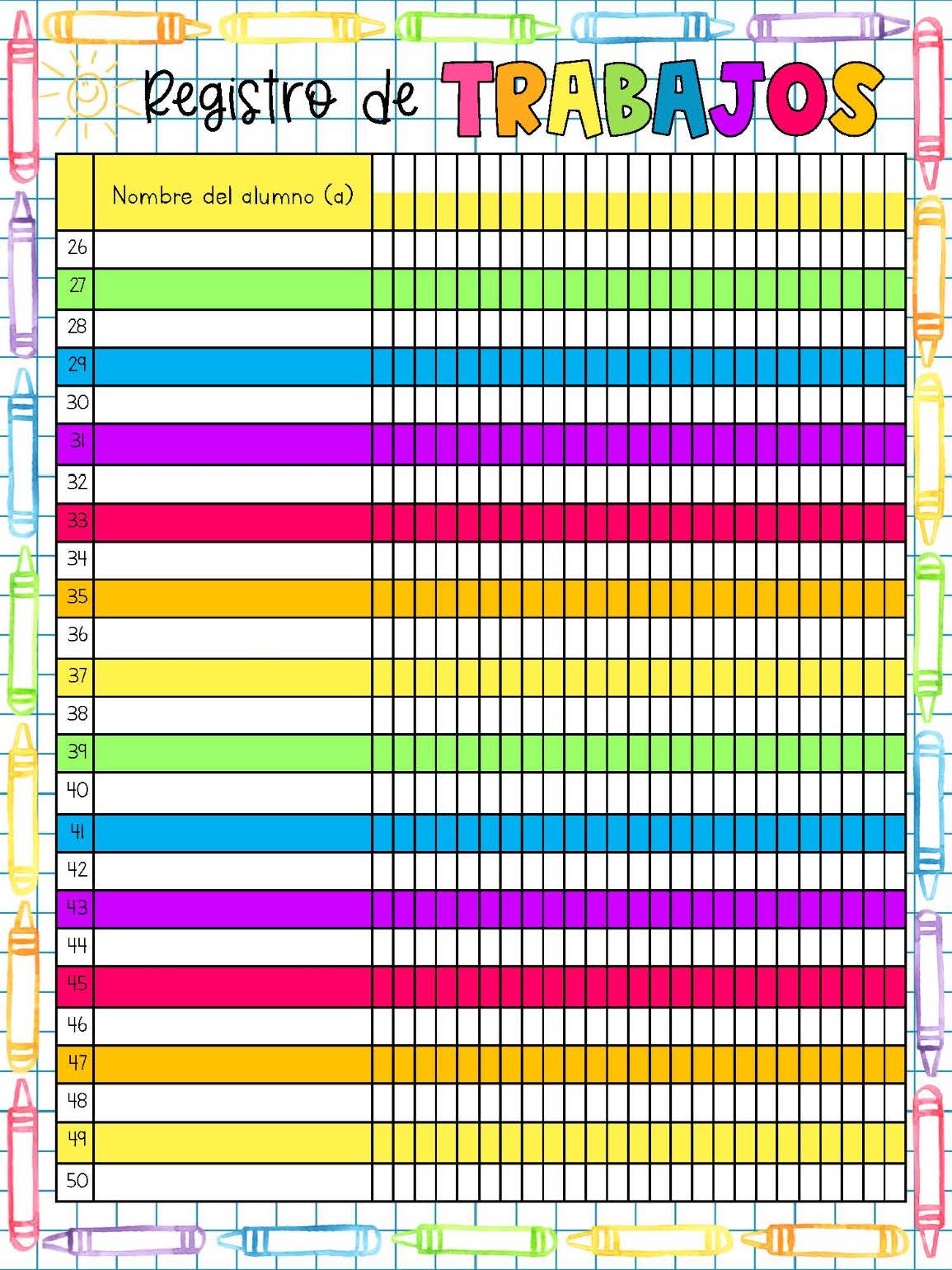 Registro de TRABAJOS

| | Nombre del alumno (a) |
|---|---|
| 26 | |
| 27 | |
| 28 | |
| 29 | |
| 30 | |
| 31 | |
| 32 | |
| 33 | |
| 34 | |
| 35 | |
| 36 | |
| 37 | |
| 38 | |
| 39 | |
| 40 | |
| 41 | |
| 42 | |
| 43 | |
| 44 | |
| 45 | |
| 46 | |
| 47 | |
| 48 | |
| 49 | |
| 50 | |